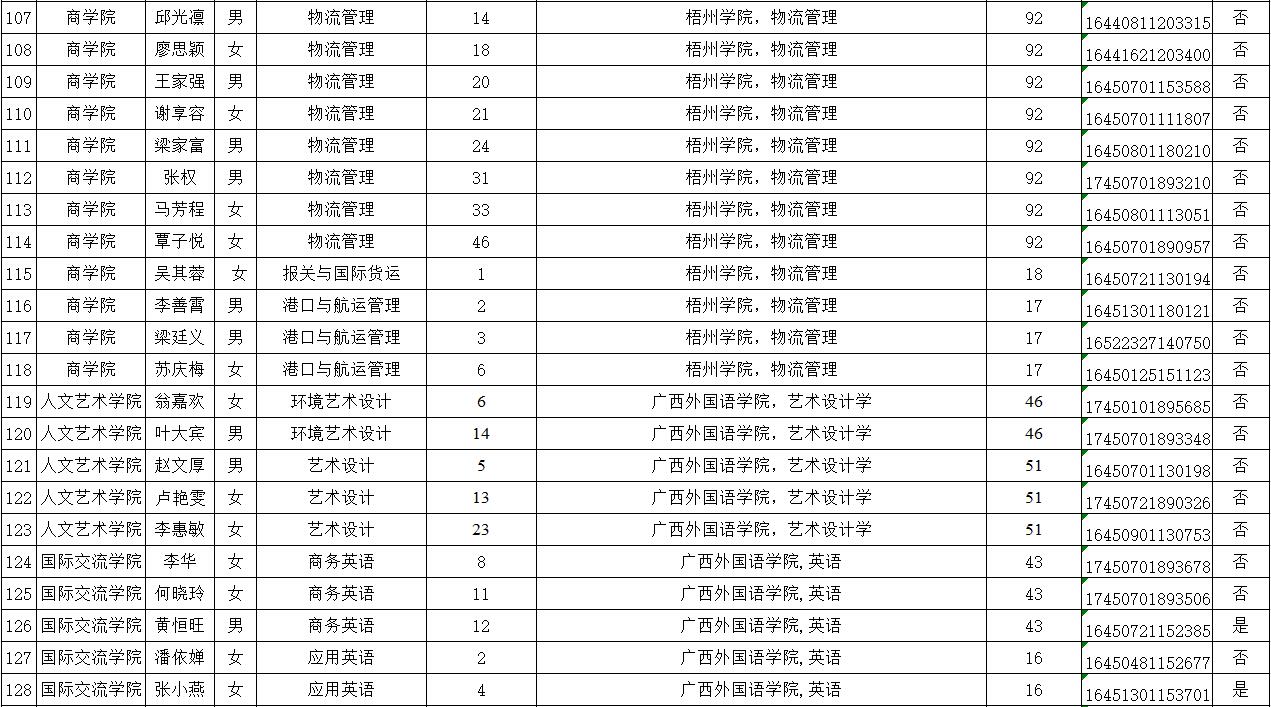 | 107 | 商学院 | 邱光凛 | 男 | 物流管理 | 14 | 梧州学院，物流管理 | 92 | 16440811203315 | 否 |
|---|---|---|---|---|---|---|---|---|---|
| 108 | 商学院 | 廖思颖 | 女 | 物流管理 | 18 | 梧州学院，物流管理 | 92 | 16441621203400 | 否 |
| 109 | 商学院 | 王家强 | 男 | 物流管理 | 20 | 梧州学院，物流管理 | 92 | 16450701153588 | 否 |
| 110 | 商学院 | 谢享容 | 女 | 物流管理 | 21 | 梧州学院，物流管理 | 92 | 16450701111807 | 否 |
| 111 | 商学院 | 梁家富 | 男 | 物流管理 | 24 | 梧州学院，物流管理 | 92 | 16450801180210 | 否 |
| 112 | 商学院 | 张权 | 男 | 物流管理 | 31 | 梧州学院，物流管理 | 92 | 17450701893210 | 否 |
| 113 | 商学院 | 马芳程 | 女 | 物流管理 | 33 | 梧州学院，物流管理 | 92 | 16450801113051 | 否 |
| 114 | 商学院 | 覃子悦 | 女 | 物流管理 | 46 | 梧州学院，物流管理 | 92 | 16450701890957 | 否 |
| 115 | 商学院 | 吴其蓉 | 女 | 报关与国际货运 | 1 | 梧州学院，物流管理 | 18 | 16450721130194 | 否 |
| 116 | 商学院 | 李善霄 | 男 | 港口与航运管理 | 2 | 梧州学院，物流管理 | 17 | 16451301180121 | 否 |
| 117 | 商学院 | 梁廷义 | 男 | 港口与航运管理 | 3 | 梧州学院，物流管理 | 17 | 16522327140750 | 否 |
| 118 | 商学院 | 苏庆梅 | 女 | 港口与航运管理 | 6 | 梧州学院，物流管理 | 17 | 16450125151123 | 否 |
| 119 | 人文艺术学院 | 翁嘉欢 | 女 | 环境艺术设计 | 6 | 广西外国语学院，艺术设计学 | 46 | 17450101895685 | 否 |
| 120 | 人文艺术学院 | 叶大宾 | 男 | 环境艺术设计 | 14 | 广西外国语学院，艺术设计学 | 46 | 17450701893348 | 否 |
| 121 | 人文艺术学院 | 赵文厚 | 男 | 艺术设计 | 5 | 广西外国语学院，艺术设计学 | 51 | 16450701130198 | 否 |
| 122 | 人文艺术学院 | 卢艳雯 | 女 | 艺术设计 | 13 | 广西外国语学院，艺术设计学 | 51 | 17450721890326 | 否 |
| 123 | 人文艺术学院 | 李惠敏 | 女 | 艺术设计 | 23 | 广西外国语学院，艺术设计学 | 51 | 16450901130753 | 否 |
| 124 | 国际交流学院 | 李华 | 女 | 商务英语 | 8 | 广西外国语学院,英语 | 43 | 17450701893678 | 否 |
| 125 | 国际交流学院 | 何晓玲 | 女 | 商务英语 | 11 | 广西外国语学院,英语 | 43 | 17450701893506 | 否 |
| 126 | 国际交流学院 | 黄恒旺 | 男 | 商务英语 | 12 | 广西外国语学院,英语 | 43 | 16450721152385 | 是 |
| 127 | 国际交流学院 | 潘依婵 | 女 | 应用英语 | 2 | 广西外国语学院,英语 | 16 | 16450481152677 | 否 |
| 128 | 国际交流学院 | 张小燕 | 女 | 应用英语 | 4 | 广西外国语学院,英语 | 16 | 16451301153701 | 是 |